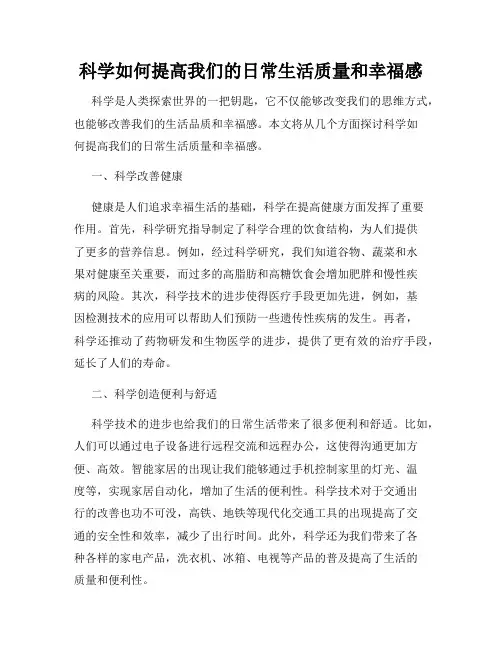 科学如何提高我们的日常生活质量和幸福感

科学是人类探索世界的一把钥匙，它不仅能够改变我们的思维方式，也能够改善我们的生活品质和幸福感。本文将从几个方面探讨科学如何提高我们的日常生活质量和幸福感。

一、科学改善健康

健康是人们追求幸福生活的基础，科学在提高健康方面发挥了重要作用。首先，科学研究指导制定了科学合理的饮食结构，为人们提供了更多的营养信息。例如，经过科学研究，我们知道谷物、蔬菜和水果对健康至关重要，而过多的高脂肪和高糖饮食会增加肥胖和慢性疾病的风险。其次，科学技术的进步使得医疗手段更加先进，例如，基因检测技术的应用可以帮助人们预防一些遗传性疾病的发生。再者，科学还推动了药物研发和生物医学的进步，提供了更有效的治疗手段，延长了人们的寿命。

二、科学创造便利与舒适

科学技术的进步也给我们的日常生活带来了很多便利和舒适。比如，人们可以通过电子设备进行远程交流和远程办公，这使得沟通更加方便、高效。智能家居的出现让我们能够通过手机控制家里的灯光、温度等，实现家居自动化，增加了生活的便利性。科学技术对于交通出行的改善也功不可没，高铁、地铁等现代化交通工具的出现提高了交通的安全性和效率，减少了出行时间。此外，科学还为我们带来了各种各样的家电产品，洗衣机、冰箱、电视等产品的普及提高了生活的质量和便利性。